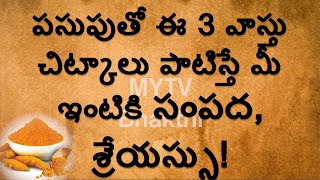 పసుపుతో ఈ 3 వాస్తు చిట్కాలు పాటిస్తే మీ ఇంటికి సంపద, శ్రేయస్సు!

MYTV Bhakthi